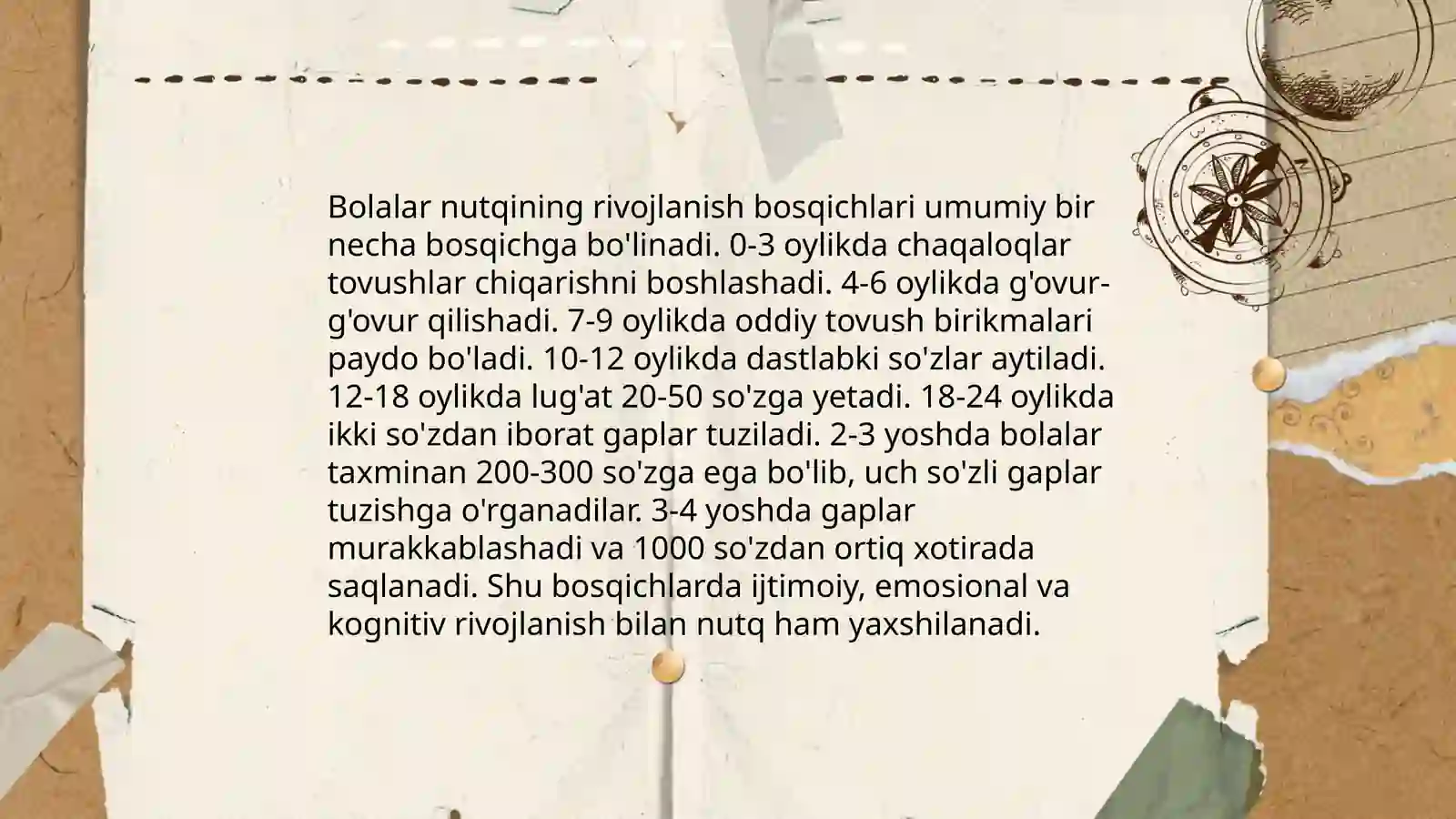 Bolalar nutqining rivojlanish bosqichlari umumiy bir necha bosqichga bo'linadi. 0-3 oylikda chaqaloqlar tovushlar chiqarishni boshlashadi. 4-6 oylikda g'ovur-g'ovur qilishadi. 7-9 oylikda oddiy tovush birikmalari paydo bo'ladi. 10-12 oylikda dastlabki so'zlar aytiladi. 12-18 oylikda lug'at 20-50 so'zga yetadi. 18-24 oylikda ikki so'zdan iborat gaplar tuziladi. 2-3 yoshda bolalar taxminan 200-300 so'zga ega bo'lib, uch so'zli gaplar tuzishga o'rganadilar. 3-4 yoshda gaplar murakkablashadi va 1000 so'zdan ortiq xotirada saqlanadi. Shu bosqichlarda ijtimoiy, emosional va kognitiv rivojlanish bilan nutq ham yaxshilanadi.